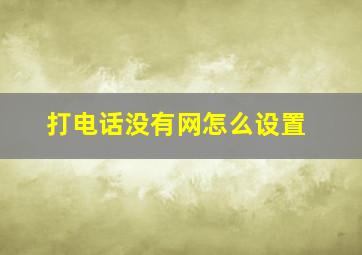 打电话没有网怎么设置